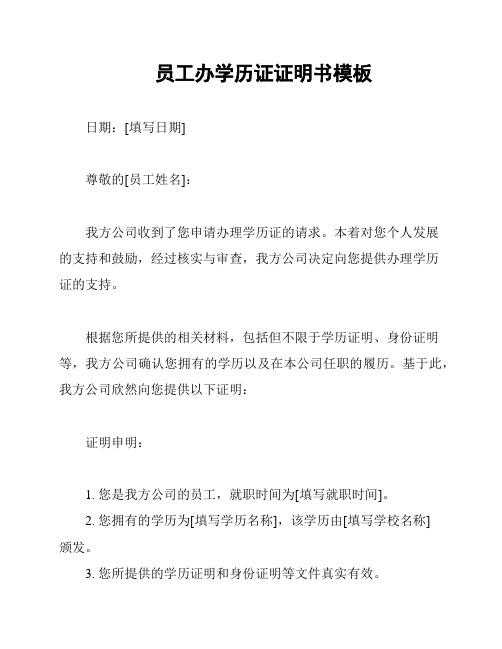 员工办学历证证明书模板

日期：[填写日期]

尊敬的[员工姓名]：

我方公司收到了您申请办理学历证的请求。本着对您个人发展的支持和鼓励，经过核实与审查，我方公司决定向您提供办理学历证的支持。

根据您所提供的相关材料，包括但不限于学历证明、身份证明等，我方公司确认您拥有的学历以及在本公司任职的履历。基于此，我方公司欣然向您提供以下证明：

证明申明：

1. 您是我方公司的员工，就职时间为[填写就职时间]。
2. 您拥有的学历为[填写学历名称]，该学历由[填写学校名称]颁发。
3. 您所提供的学历证明和身份证明等文件真实有效。